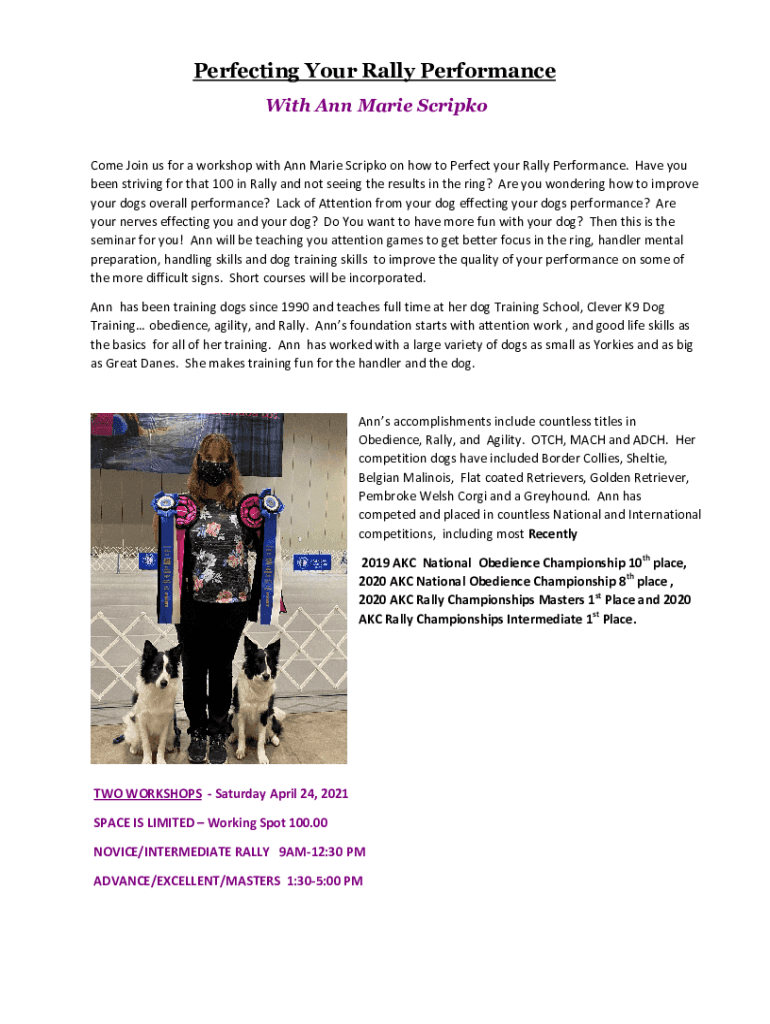 Perfecting Your Rally Performance

With Ann Marie Scripko

Come Join us for a workshop with Ann Marie Scripko on how to Perfect your Rally Performance. Have you been striving for that 100 in Rally and not seeing the results in the ring? Are you wondering how to improve your dogs overall performance? Lack of Attention from your dog effecting your dogs performance? Are your nerves effecting you and your dog? Do You want to have more fun with your dog? Then this is the seminar for you! Ann will be teaching you attention games to get better focus in the ring, handler mental preparation, handling skills and dog training skills to improve the quality of your performance on some of the more difficult signs. Short courses will be incorporated.

Ann has been training dogs since 1990 and teaches full time at her dog Training School, Clever K9 Dog Training… obedience, agility, and Rally. Ann's foundation starts with attention work , and good life skills as the basics for all of her training. Ann has worked with a large variety of dogs as small as Yorkies and as big as Great Danes. She makes training fun for the handler and the dog.

Ann's accomplishments include countless titles in Obedience, Rally, and Agility. OTCH, MACH and ADCH. Her competition dogs have included Border Collies, Sheltie, Belgian Malinois, Flat coated Retrievers, Golden Retriever, Pembroke Welsh Corgi and a Greyhound. Ann has competed and placed in countless National and International competitions, including most Recently

2019 AKC National Obedience Championship 10$^{th}$ place, 2020 AKC National Obedience Championship 8$^{th}$ place , 2020 AKC Rally Championships Masters 1$^{st}$ Place and 2020 AKC Rally Championships Intermediate 1$^{st}$ Place.

TWO WORKSHOPS - Saturday April 24, 2021

SPACE IS LIMITED – Working Spot 100.00

NOVICE/INTERMEDIATE RALLY 9AM-12:30 PM

ADVANCE/EXCELLENT/MASTERS 1:30-5:00 PM